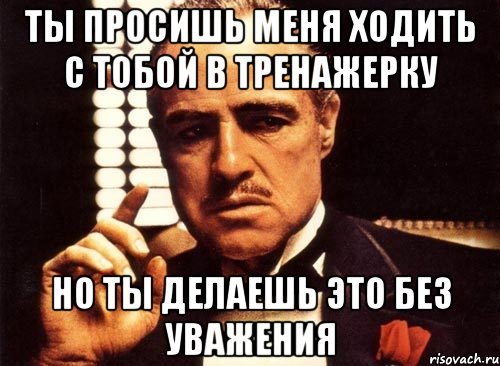 ТЫ ПРОСИШЬ МЕНЯ ХОДИТЬ С ТОБОЙ В ТРЕНАЖЕРКУ

НО ТЫ ДЕЛАЕШЬ ЭТО БЕЗ УВАЖЕНИЯ

risovach.ru